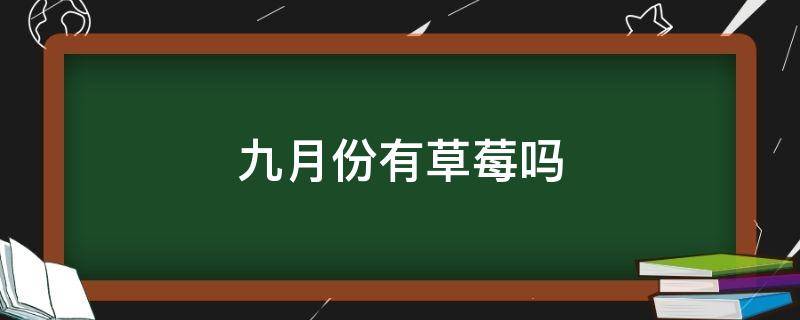 九月份有草莓吗